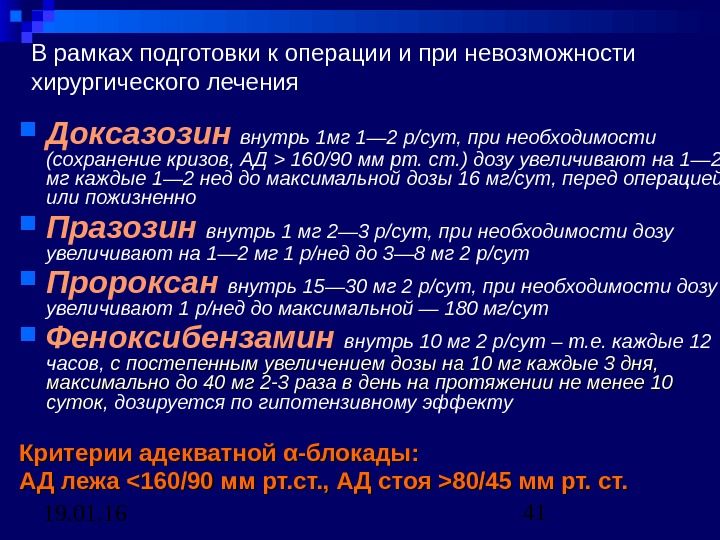 В рамках подготовки к операции и при невозможности хирургического лечения

Доксазозин внутрь 1мг 1—2 р/сут, при необходимости (сохранение кризов, АД > 160/90 мм рт. ст.) дозу увеличивают на 1—2 мг каждые 1—2 нед до максимальной дозы 16 мг/сут, перед операцией или пожизненно

Празозин внутрь 1 мг 2—3 р/сут, при необходимости дозу увеличивают на 1—2 мг 1 р/нед до 3—8 мг 2 р/сут

Пророксан внутрь 15—30 мг 2 р/сут, при необходимости дозу увеличивают 1 р/нед до максимальной — 180 мг/сут

Феноксибензамин внутрь 10 мг 2 р/сут – т.е. каждые 12 часов, с постепенным увеличением дозы на 10 мг каждые 3 дня, максимально до 40 мг 2-3 раза в день на протяжении не менее 10 суток, дозируется по гипотензивному эффекту

Критерии адекватной α-блокады:
АД лежа <160/90 мм рт.ст., АД стоя >80/45 мм рт. ст.

19.01.16

41